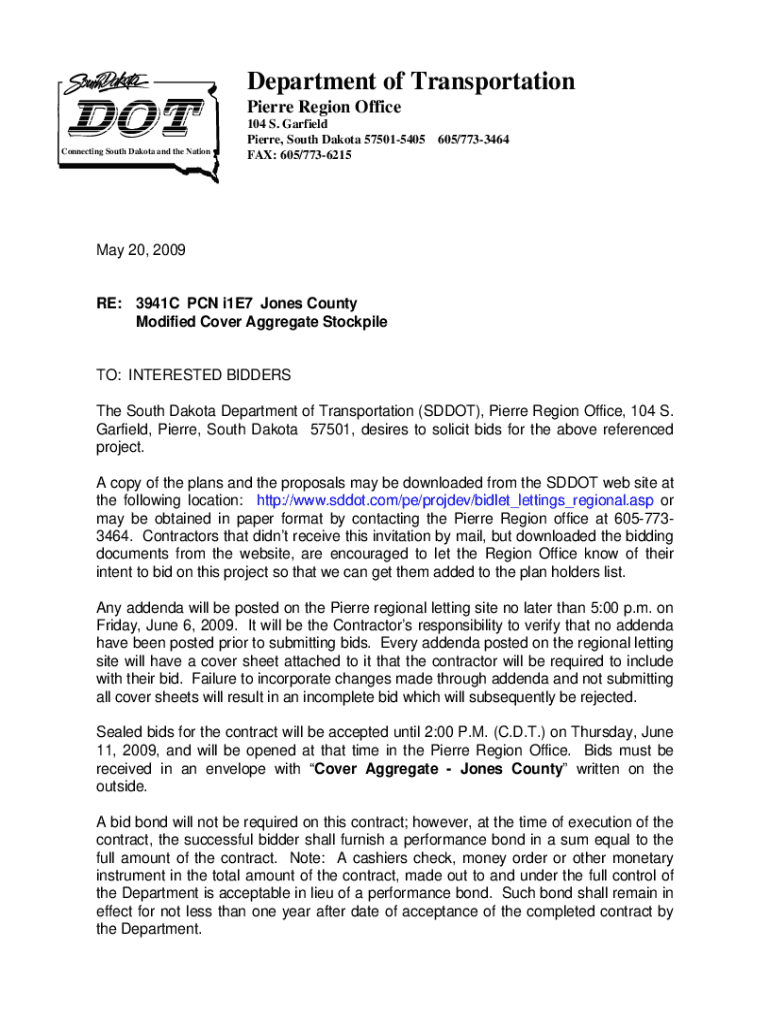 South Dakota
DOT
Connecting South Dakota and the Nation

Department of Transportation
Pierre Region Office
104 S. Garfield
Pierre, South Dakota 57501-5405 605/773-3464
FAX: 605/773-6215

May 20, 2009

RE: 3941C PCN i1E7 Jones County
Modified Cover Aggregate Stockpile

TO: INTERESTED BIDDERS

The South Dakota Department of Transportation (SDDOT), Pierre Region Office, 104 S. Garfield, Pierre, South Dakota 57501, desires to solicit bids for the above referenced project.

A copy of the plans and the proposals may be downloaded from the SDDOT web site at the following location: http://www.sddot.com/pe/projdev/bidlet_lettings_regional.asp or may be obtained in paper format by contacting the Pierre Region office at 605-773-3464. Contractors that didn't receive this invitation by mail, but downloaded the bidding documents from the website, are encouraged to let the Region Office know of their intent to bid on this project so that we can get them added to the plan holders list.

Any addenda will be posted on the Pierre regional letting site no later than 5:00 p.m. on Friday, June 6, 2009. It will be the Contractor's responsibility to verify that no addenda have been posted prior to submitting bids. Every addenda posted on the regional letting site will have a cover sheet attached to it that the contractor will be required to include with their bid. Failure to incorporate changes made through addenda and not submitting all cover sheets will result in an incomplete bid which will subsequently be rejected.

Sealed bids for the contract will be accepted until 2:00 P.M. (C.D.T.) on Thursday, June 11, 2009, and will be opened at that time in the Pierre Region Office. Bids must be received in an envelope with "Cover Aggregate - Jones County" written on the outside.

A bid bond will not be required on this contract; however, at the time of execution of the contract, the successful bidder shall furnish a performance bond in a sum equal to the full amount of the contract. Note: A cashiers check, money order or other monetary instrument in the total amount of the contract, made out to and under the full control of the Department is acceptable in lieu of a performance bond. Such bond shall remain in effect for not less than one year after date of acceptance of the completed contract by the Department.